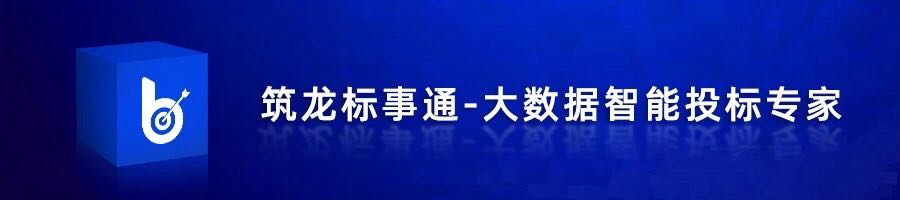 筑龙标事通-大数据智能投标专家